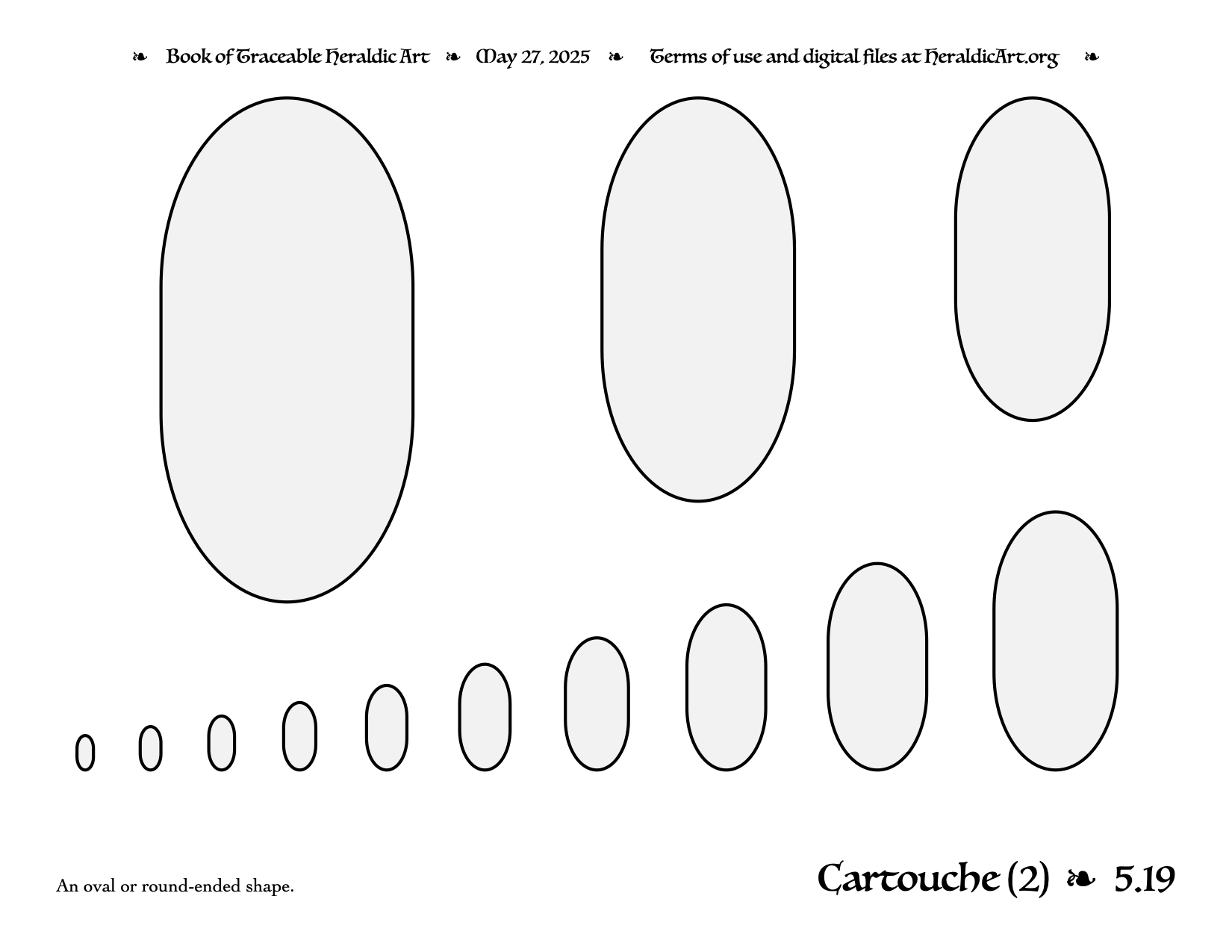 ❧ Book of Traceable Heraldic Art ❧ May 27, 2025 ❧ Terms of use and digital files at HeraldicArt.org ❧

An oval or round-ended shape.

Cartouche (2) ❧ 5.19